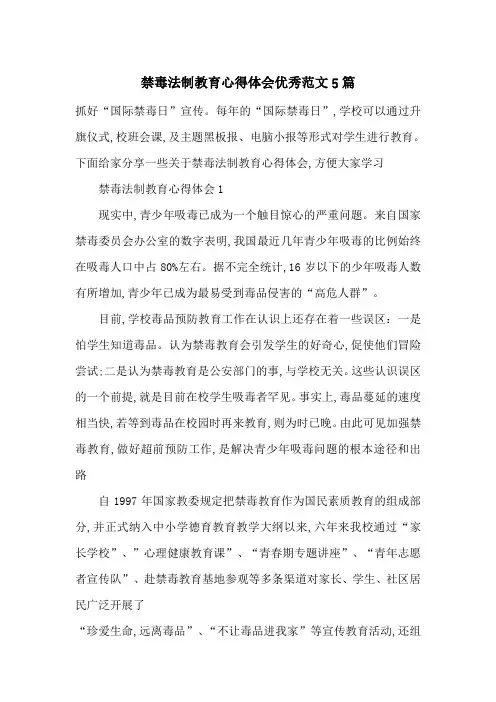 禁毒法制教育心得体会优秀范文5篇

抓好“国际禁毒日”宣传。每年的“国际禁毒日”,学校可以通过升旗仪式,校班会课,及主题黑板报、电脑小报等形式对学生进行教育。下面给家分享一些关于禁毒法制教育心得体会,方便大家学习

禁毒法制教育心得体会1

现实中,青少年吸毒已成为一个触目惊心的严重问题。来自国家禁毒委员会办公室的数字表明,我国最近几年青少年吸毒的比例始终在吸毒人口中占80%左右。据不完全统计,16岁以下的少年吸毒人数有所增加,青少年已成为最易受到毒品侵害的“高危人群”。

目前,学校毒品预防教育工作在认识上还存在着一些误区:一是怕学生知道毒品。认为禁毒教育会引发学生的好奇心,促使他们冒险尝试;二是认为禁毒教育是公安部门的事,与学校无关。这些认识误区的一个前提,就是目前在校学生吸毒者罕见。事实上,毒品蔓延的速度相当快,若等到毒品在校园时再来教育,则为时已晚。由此可见加强禁毒教育,做好超前预防工作,是解决青少年吸毒问题的根本途径和出路

自1997年国家教委规定把禁毒教育作为国民素质教育的组成部分,并正式纳入中小学德育教育教学大纲以来,六年来我校通过“家长学校”、”心理健康教育课”、“青春期专题讲座”、“青年志愿者宣传队”、赴禁毒教育基地参观等多条渠道对家长、学生、社区居民广泛开展了

“珍爱生命,远离毒品”、“不让毒品进我家”等宣传教育活动,还组